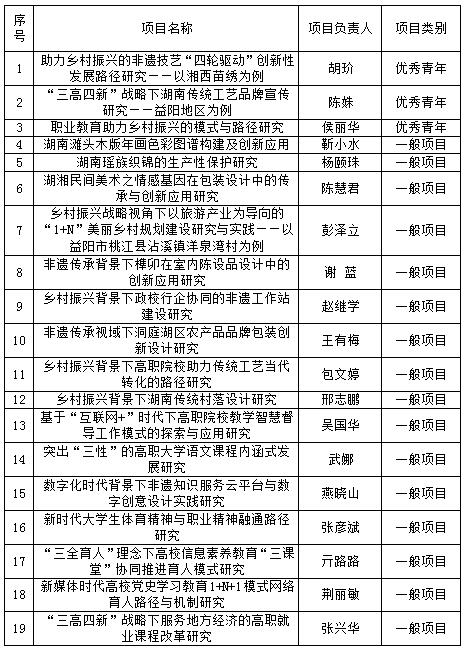 | 序号 | 项目名称 | 项目负责人 | 项目类别 |
|---|---|---|---|
| 1 | 助力乡村振兴的非遗技艺“四轮驱动”创新性发展路径研究——以湘西苗绣为例 | 胡玠 | 优秀青年 |
| 2 | “三高四新”战略下湖南传统工艺品牌宣传研究——益阳地区为例 | 陈姝 | 优秀青年 |
| 3 | 职业教育助力乡村振兴的模式与路径研究 | 侯丽华 | 优秀青年 |
| 4 | 湖南滩头木版年画色彩图谱构建及创新应用 | 靳小水 | 一般项目 |
| 5 | 湖南瑶族织锦的生产性保护研究 | 杨颐珠 | 一般项目 |
| 6 | 湖湘民间美术之情感基因在包装设计中的传承与创新应用研究 | 陈慧君 | 一般项目 |
| 7 | 乡村振兴战略视角下以旅游产业为导向的“1+N”美丽乡村规划建设研究与实践——以益阳市桃江县沾溪镇洋泉湾村为例 | 彭泽立 | 一般项目 |
| 8 | 非遗传承背景下榫卯在室内陈设品设计中的创新应用研究 | 谢 蓝 | 一般项目 |
| 9 | 乡村振兴背景下政校行企协同的非遗工作站建设研究 | 赵继学 | 一般项目 |
| 10 | 非遗传承视域下洞庭湖区农产品品牌包装创新设计研究 | 王有梅 | 一般项目 |
| 11 | 乡村振兴背景下高职院校助力传统工艺当代转化的路径研究 | 包文婷 | 一般项目 |
| 12 | 乡村振兴背景下湖南传统村落设计研究 | 邢志鹏 | 一般项目 |
| 13 | 基于“互联网+”时代下高职院校教学智慧督导工作模式的探索与应用研究 | 吴国华 | 一般项目 |
| 14 | 突出“三性”的高职大学语文课程内涵式发展研究 | 武娜 | 一般项目 |
| 15 | 数字化时代背景下非遗知识服务云平台与数字创意设计实践研究 | 燕晓山 | 一般项目 |
| 16 | 新时代大学生体育精神与职业精神融通路径研究 | 张彦斌 | 一般项目 |
| 17 | “三全育人”理念下高校信息素养教育“三课堂”协同推进育人模式研究 | 亓路路 | 一般项目 |
| 18 | 新媒体时代高校党史学习教育1+N+1模式网络育人路径与机制研究 | 荆丽敏 | 一般项目 |
| 19 | “三高四新”战略下服务地方经济的高职就业课程改革研究 | 张兴华 | 一般项目 |